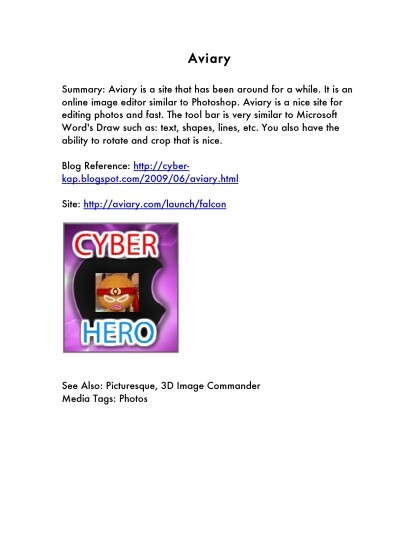 Aviary

Summary: Aviary is a site that has been around for a while. It is an online image editor similar to Photoshop. Aviary is a nice site for editing photos and fast. The tool bar is very similar to Microsoft Word's Draw such as: text, shapes, lines, etc. You also have the ability to rotate and crop that is nice.

Blog Reference: http://cyber-kap.blogspot.com/2009/06/aviary.html

Site: http://aviary.com/launch/falcon

CYBER
HERO

See Also: Picturesque, 3D Image Commander
Media Tags: Photos